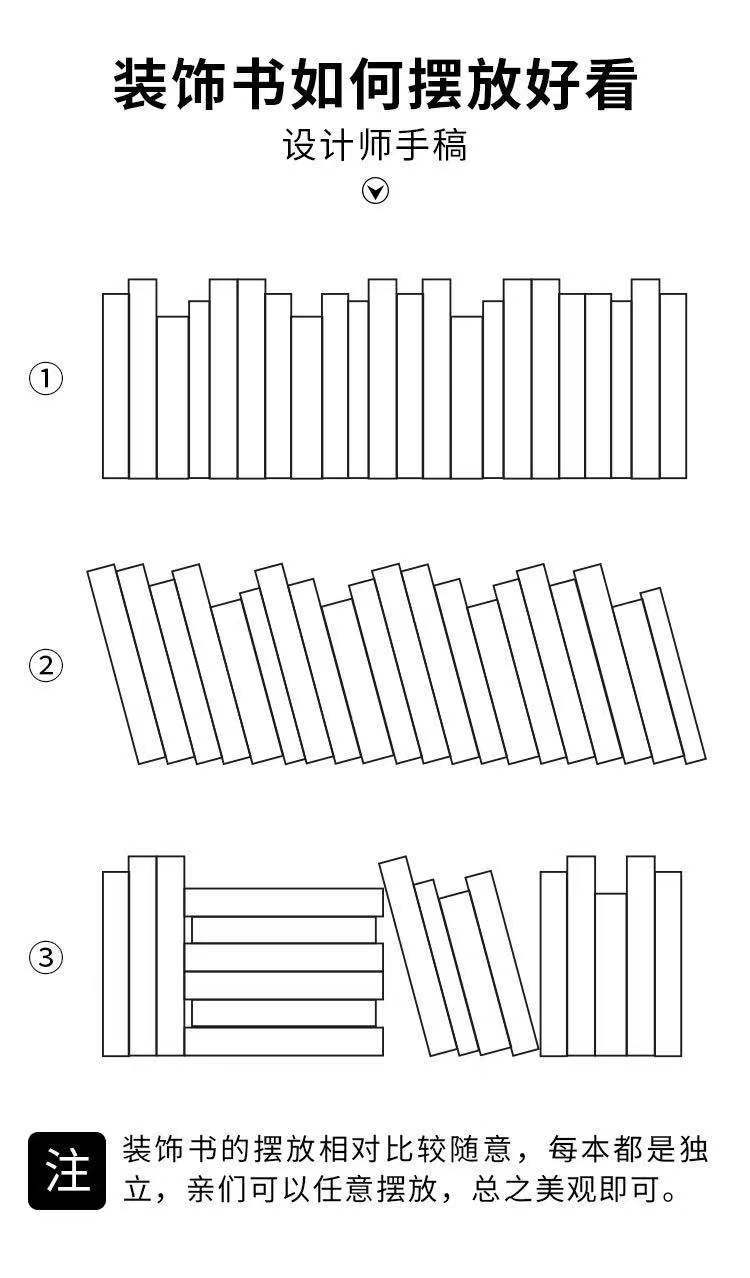 装饰书如何摆放好看

设计师手稿

①

②

③

注 装饰书的摆放相对比较随意，每本都是独立，亲们可以任意摆放，总之美观即可。